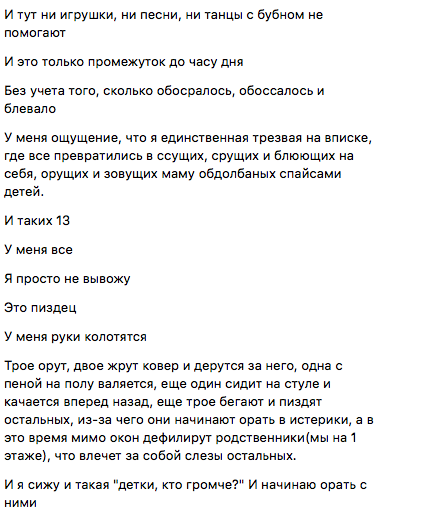 И тут ни игрушки, ни песни, ни танцы с бубном не помогают

И это только промежуток до часу дня

Без учета того, сколько обосралось, обоссалось и блевало

У меня ощущение, что я единственная трезвая на вписке, где все превратились в ссущих, срущих и блюющих на себя, орущих и зовущих маму обдолбаных спайсами детей.

И таких 13

У меня все

Я просто не вывожу

Это пиздец

У меня руки колотятся

Трое орут, двое жрут ковер и дерутся за него, одна с пеной на полу валяется, еще один сидит на стуле и качается вперед назад, еще трое бегают и пиздят остальных, из-за чего они начинают орать в истерики, а в это время мимо окон дефилирут родственники(мы на 1 этаже), что влечет за собой слезы остальных.

И я сижу и такая "детки, кто громче?" И начинаю орать с ними